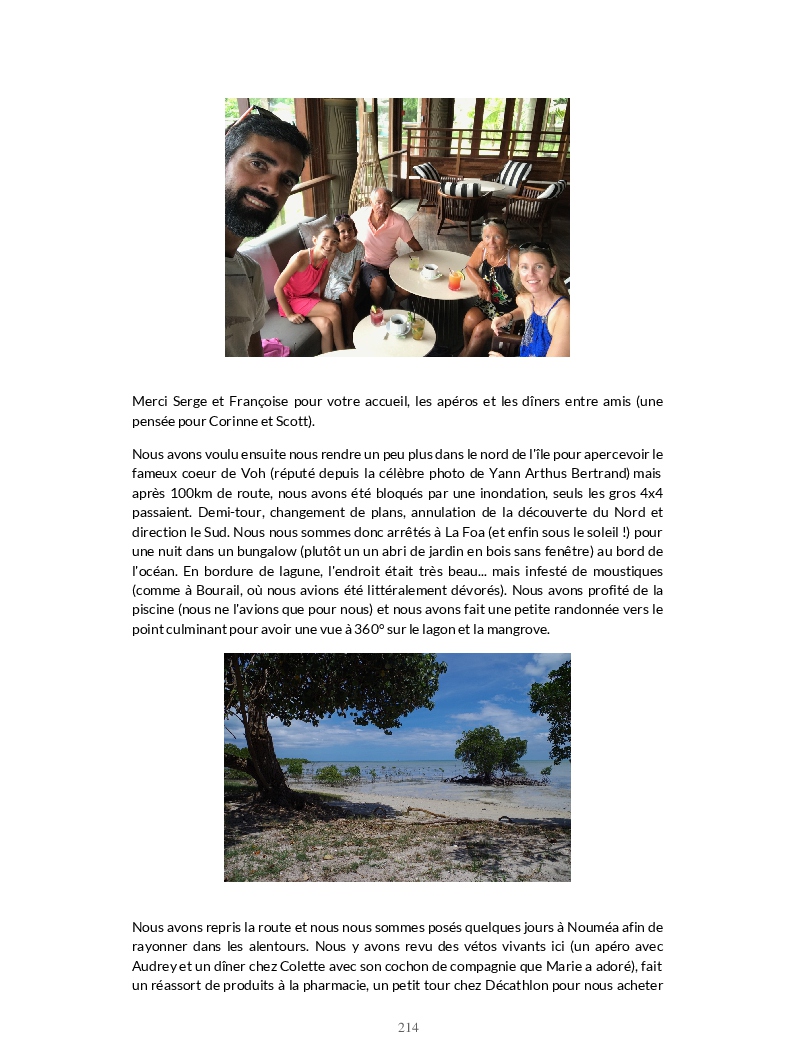 Merci Serge et Françoise pour votre accueil, les apéros et les dîners entre amis (une pensée pour Corinne et Scott).

Nous avons voulu ensuite nous rendre un peu plus dans le nord de l'île pour apercevoir le fameux coeur de Voh (réputé depuis la célèbre photo de Yann Arthus Bertrand) mais après 100km de route, nous avons été bloqués par une inondation, seuls les gros 4x4 passaient. Demi-tour, changement de plans, annulation de la découverte du Nord et direction le Sud. Nous nous sommes donc arrêtés à La Foa (et enfin sous le soleil !) pour une nuit dans un bungalow (plutôt un un abri de jardin en bois sans fenêtre) au bord de l'océan. En bordure de lagune, l'endroit était très beau... mais infesté de moustiques (comme à Bourail, où nous avions été littéralement dévorés). Nous avons profité de la piscine (nous ne l'avions que pour nous) et nous avons fait une petite randonnée vers le point culminant pour avoir une vue à 360° sur le lagon et la mangrove.

Nous avons repris la route et nous nous sommes posés quelques jours à Nouméa afin de rayonner dans les alentours. Nous y avons revu des vétos vivants ici (un apéro avec Audrey et un dîner chez Colette avec son cochon de compagnie que Marie a adoré), fait un réassort de produits à la pharmacie, un petit tour chez Décathlon pour nous acheter

214